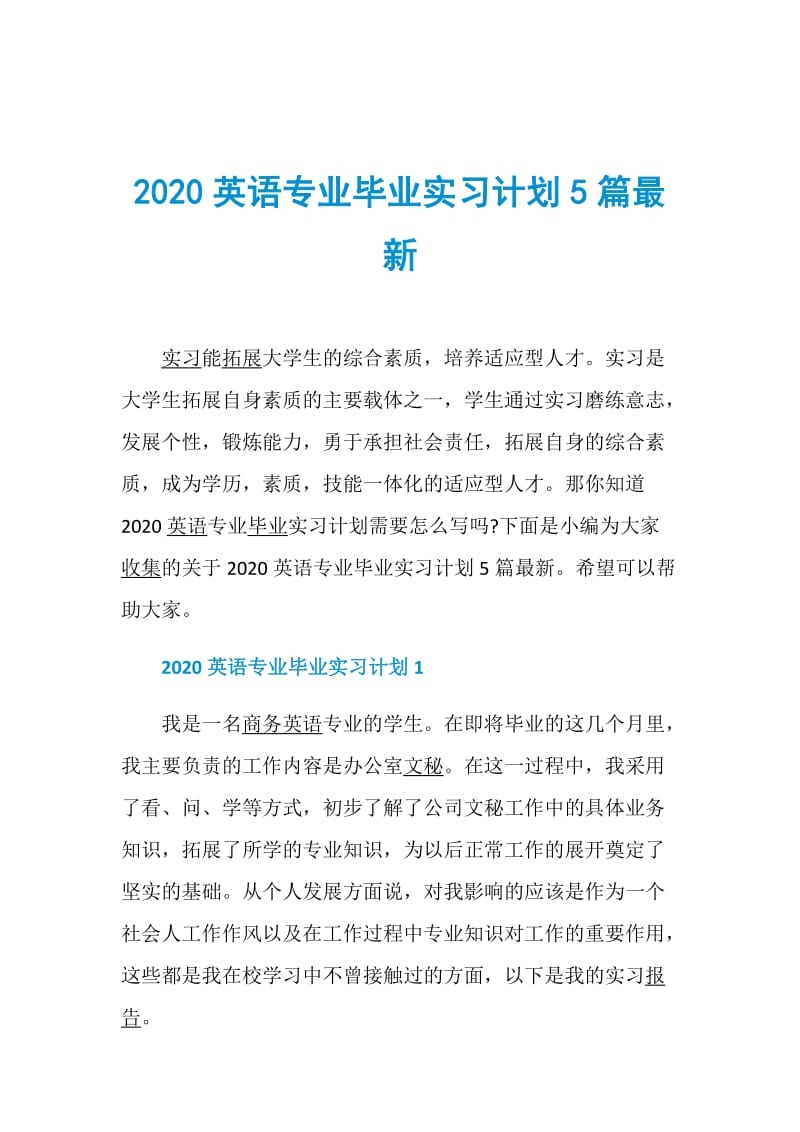 2020 英语专业毕业实习计划 5 篇最新

实习能拓展大学生的综合素质，培养适应型人才。实习是大学生拓展自身素质的主要载体之一，学生通过实习磨练意志，发展个性，锻炼能力，勇于承担社会责任，拓展自身的综合素质，成为学历，素质，技能一体化的适应型人才。那你知道 2020 英语专业毕业实习计划需要怎么写吗?下面是小编为大家收集的关于 2020 英语专业毕业实习计划 5 篇最新。希望可以帮助大家。

2020 英语专业毕业实习计划 1

我是一名商务英语专业的学生。在即将毕业的这几个月里，我主要负责的工作内容是办公室文秘。在这一过程中，我采用了看、问、学等方式，初步了解了公司文秘工作中的具体业务知识，拓展了所学的专业知识，为以后正常工作的展开奠定了坚实的基础。从个人发展方面说，对我影响的应该是作为一个社会人工作作风以及在工作过程中专业知识对工作的重要作用，这些都是我在校学习中不曾接触过的方面，以下是我的实习报告。